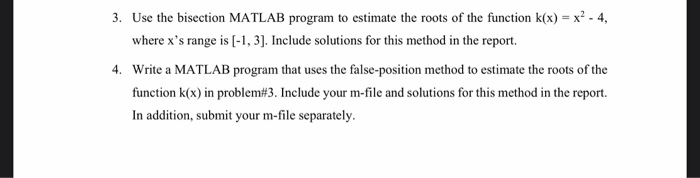 3. Use the bisection MATLAB program to estimate the roots of the function $k(x) = x^2 - 4$, where x's range is [-1, 3]. Include solutions for this method in the report.

4. Write a MATLAB program that uses the false-position method to estimate the roots of the function k(x) in problem#3. Include your m-file and solutions for this method in the report. In addition, submit your m-file separately.